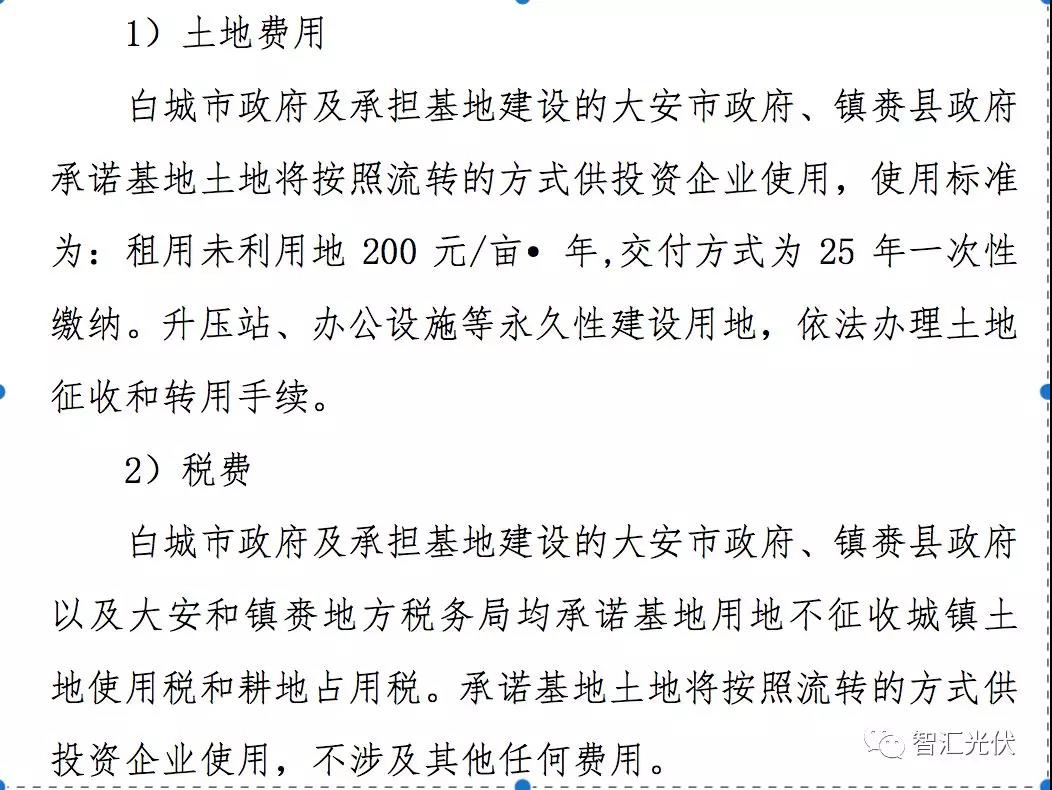 1）土地费用

白城市政府及承担基地建设的大安市政府、镇赉县政府承诺基地土地将按照流转的方式供投资企业使用，使用标准为：租用未利用地 200 元/亩• 年,交付方式为 25 年一次性缴纳。升压站、办公设施等永久性建设用地，依法办理土地征收和转用手续。

2）税费

白城市政府及承担基地建设的大安市政府、镇赉县政府以及大安和镇赉地方税务局均承诺基地用地不征收城镇土地使用税和耕地占用税。承诺基地土地将按照流转的方式供投资企业使用，不涉及其他任何费用。

智汇光伏